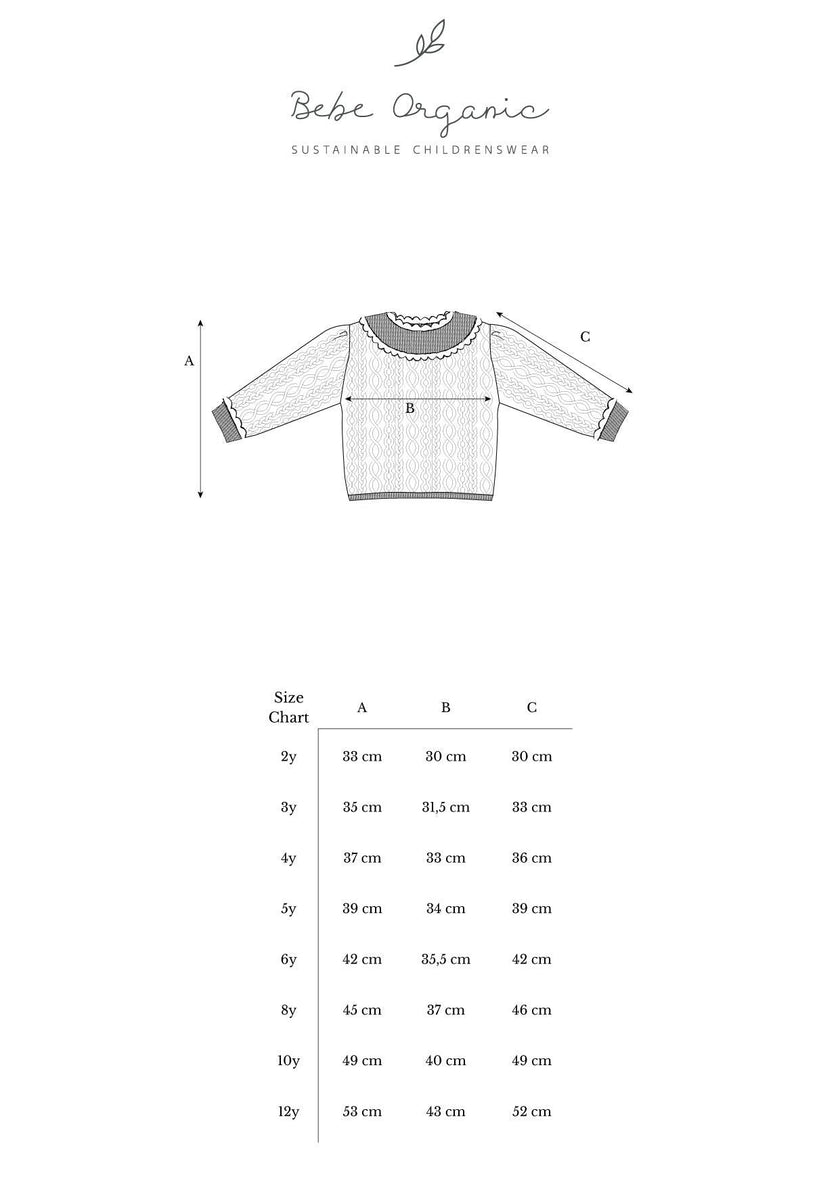 Bebe Organic

SUSTAINABLE CHILDRENSWEAR

A

B

C

| Size Chart | A | B | C |
|---|---|---|---|
| 2y | 33 cm | 30 cm | 30 cm |
| 3y | 35 cm | 31,5 cm | 33 cm |
| 4y | 37 cm | 33 cm | 36 cm |
| 5y | 39 cm | 34 cm | 39 cm |
| 6y | 42 cm | 35,5 cm | 42 cm |
| 8y | 45 cm | 37 cm | 46 cm |
| 10y | 49 cm | 40 cm | 49 cm |
| 12y | 53 cm | 43 cm | 52 cm |